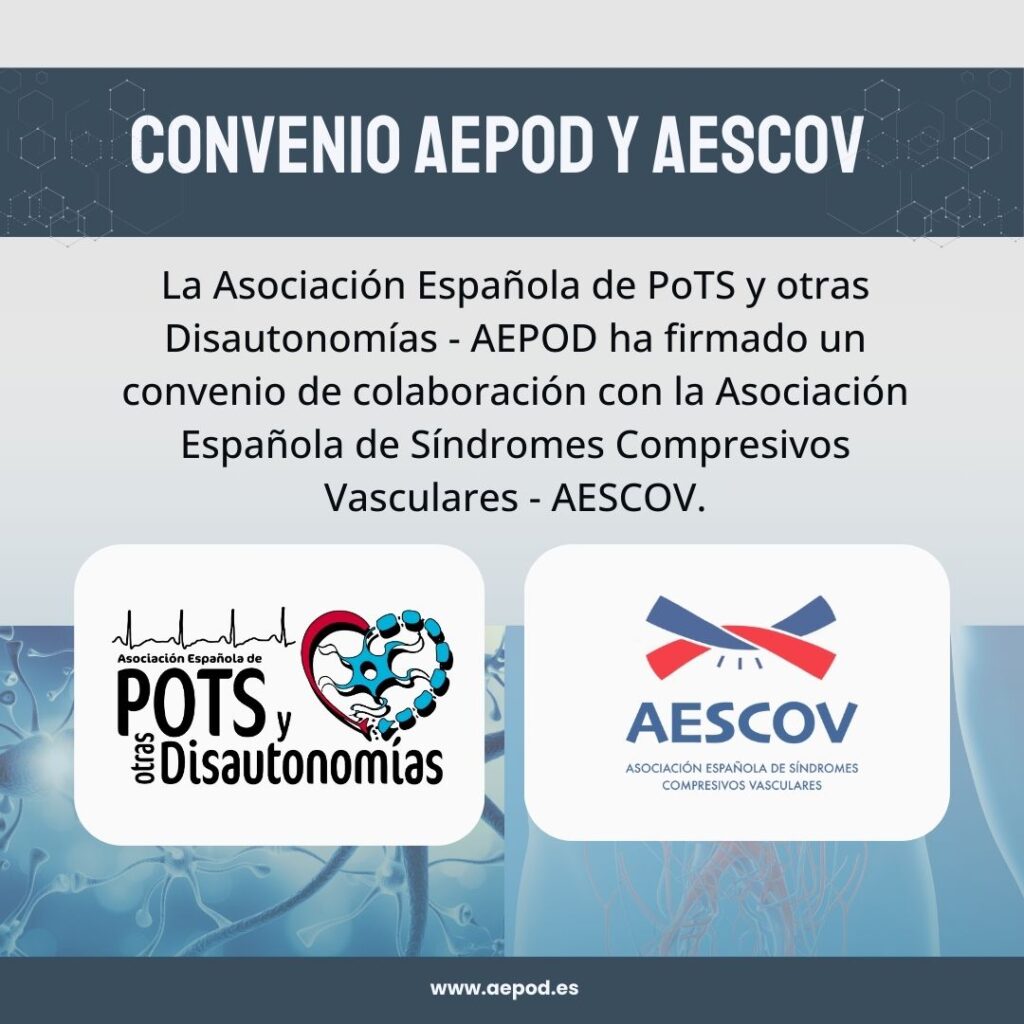 CONVENIO AEPOD Y AESCOV

La Asociación Española de PoTS y otras Disautonomías - AEPOD ha firmado un convenio de colaboración con la Asociación Española de Síndromes Compresivos Vasculares - AESCOV.

Asociación Española de
POTS y
otras Disautonomías

AESCOV
ASOCIACIÓN ESPAÑOLA DE SÍNDROMES COMPRESIVOS VASCULARES

www.aepod.es